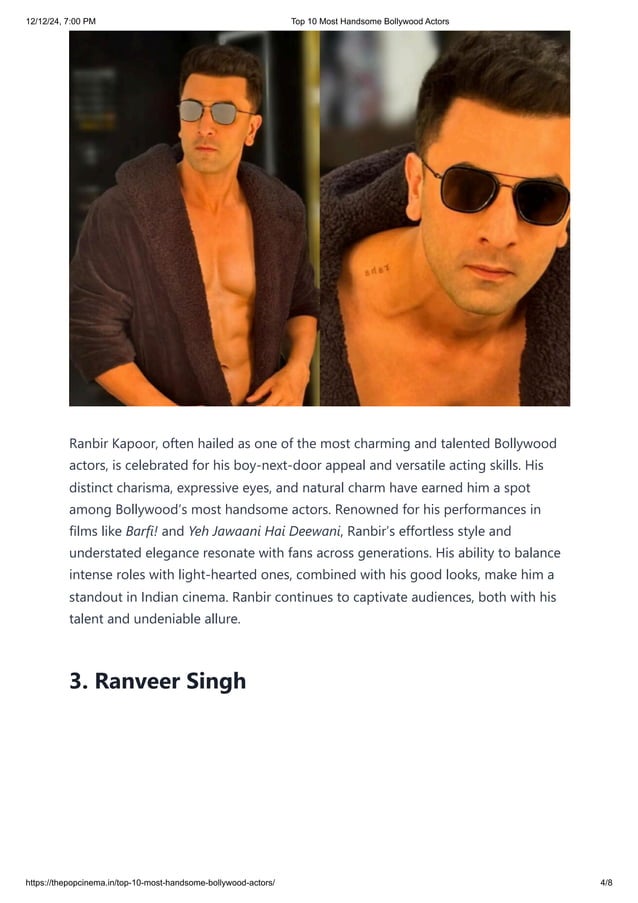 12/12/24, 7:00 PM Top 10 Most Handsome Bollywood Actors

Ranbir Kapoor, often hailed as one of the most charming and talented Bollywood actors, is celebrated for his boy-next-door appeal and versatile acting skills. His distinct charisma, expressive eyes, and natural charm have earned him a spot among Bollywood's most handsome actors. Renowned for his performances in films like Barfi! and Yeh Jawaani Hai Deewani, Ranbir's effortless style and understated elegance resonate with fans across generations. His ability to balance intense roles with light-hearted ones, combined with his good looks, make him a standout in Indian cinema. Ranbir continues to captivate audiences, both with his talent and undeniable allure.

3. Ranveer Singh

https://thepopcinema.in/top-10-most-handsome-bollywood-actors/ 4/8